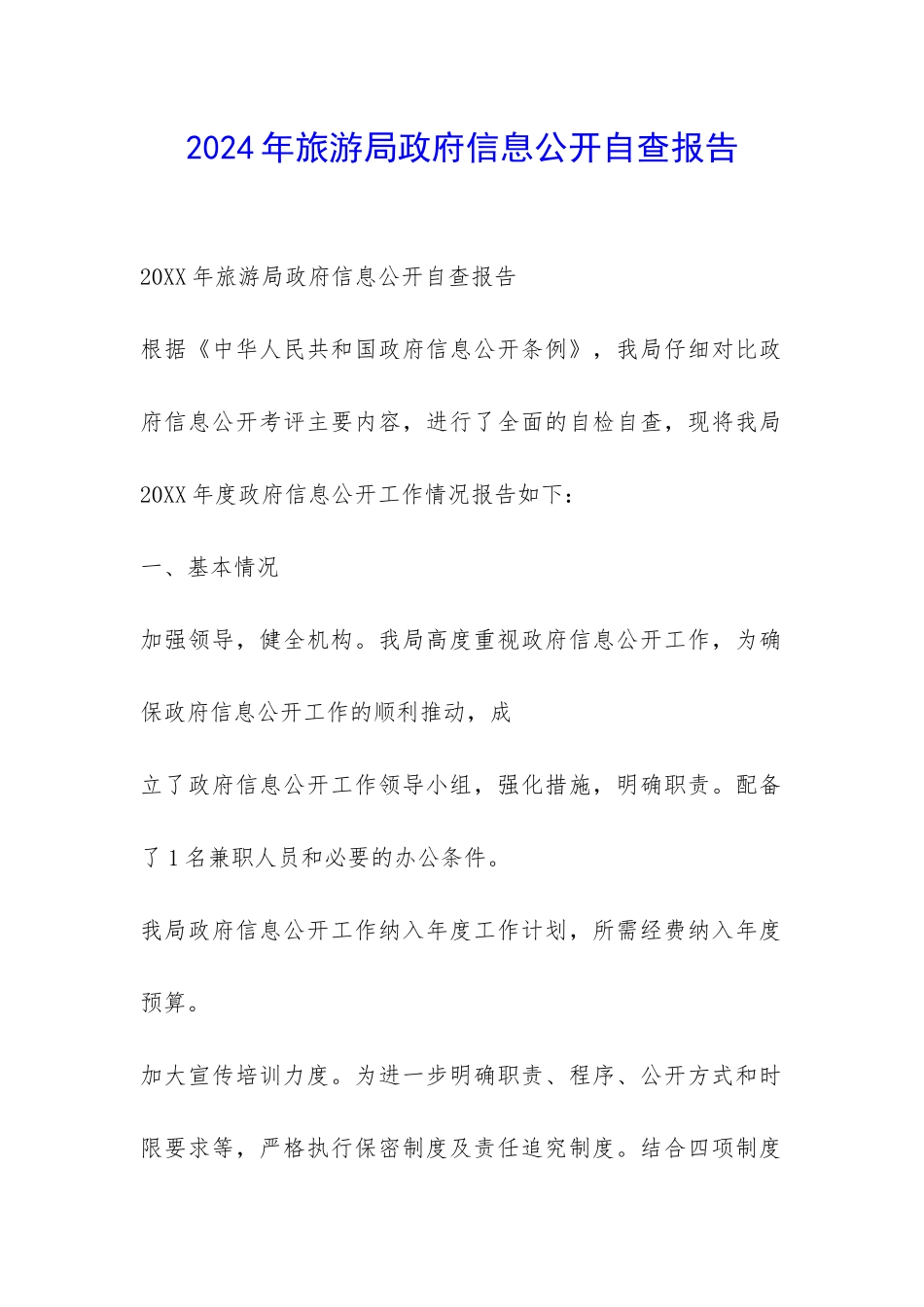 2024年旅游局政府信息公开自查报告

20XX年旅游局政府信息公开自查报告

根据《中华人民共和国政府信息公开条例》，我局仔细对比政府信息公开考评主要内容，进行了全面的自检自查，现将我局20XX年度政府信息公开工作情况报告如下：

一、基本情况

加强领导，健全机构。我局高度重视政府信息公开工作，为确保政府信息公开工作的顺利推动，成

立了政府信息公开工作领导小组，强化措施，明确职责。配备了1名兼职人员和必要的办公条件。

我局政府信息公开工作纳入年度工作计划，所需经费纳入年度预算。

加大宣传培训力度。为进一步明确职责、程序、公开方式和时限要求等，严格执行保密制度及责任追究制度。结合四项制度